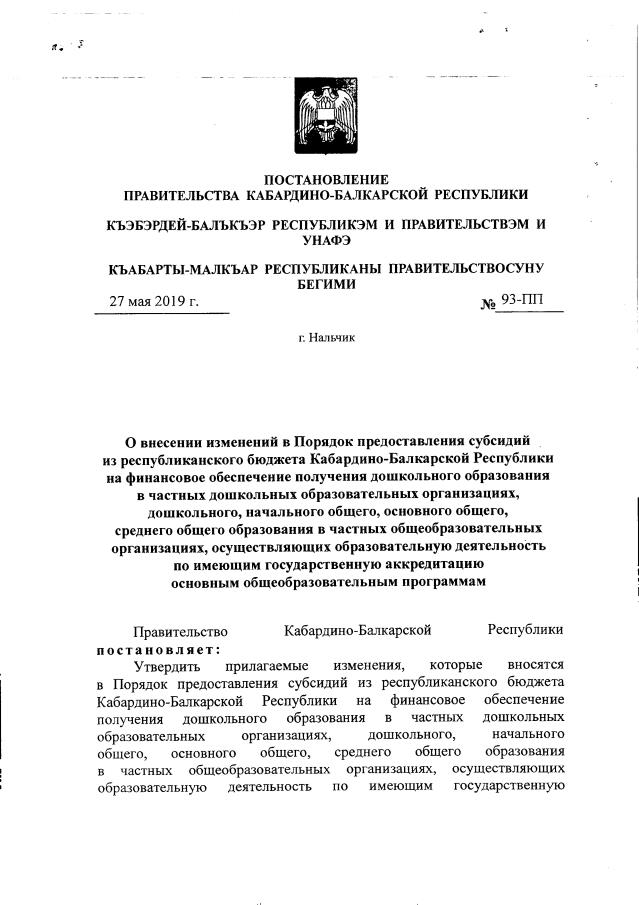 ПОСТАНОВЛЕНИЕ
ПРАВИТЕЛЬСТВА КАБАРДИНО-БАЛКАРСКОЙ РЕСПУБЛИКИ

КЪЭБЭРДЕЙ-БАЛЪКЪЭР РЕСПУБЛИКЭМ И ПРАВИТЕЛЬСТВЭМ И УНАФЭ

КЪАБАРТЫ-МАЛКЪАР РЕСПУБЛИКАНЫ ПРАВИТЕЛЬСТВОСУНУ БЕГИМИ

27 мая 2019 г. № 93-ПП

г. Нальчик

О внесении изменений в Порядок предоставления субсидий из республиканского бюджета Кабардино-Балкарской Республики на финансовое обеспечение получения дошкольного образования в частных дошкольных образовательных организациях, дошкольного, начального общего, основного общего, среднего общего образования в частных общеобразовательных организациях, осуществляющих образовательную деятельность по имеющим государственную аккредитацию основным общеобразовательным программам

Правительство Кабардино-Балкарской Республики постановляет:

Утвердить прилагаемые изменения, которые вносятся в Порядок предоставления субсидий из республиканского бюджета Кабардино-Балкарской Республики на финансовое обеспечение получения дошкольного образования в частных дошкольных образовательных организациях, дошкольного, начального общего, основного общего, среднего общего образования в частных общеобразовательных организациях, осуществляющих образовательную деятельность по имеющим государственную